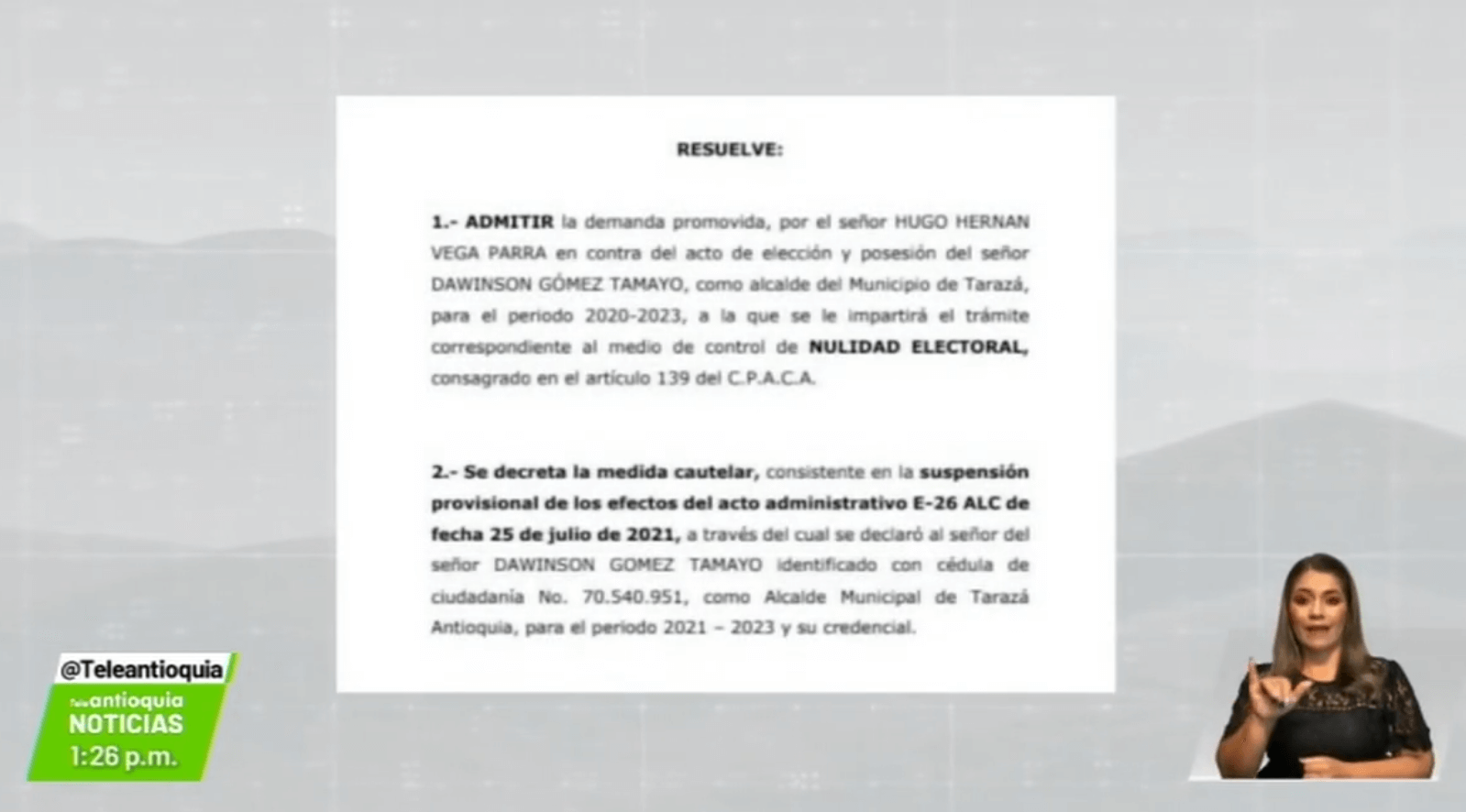 RESUELVE:

1.- ADMITIR la demanda promovida, por el señor HUGO HERNAN VEGA PARRA en contra del acto de elección y posesión del señor DAWINSON GÓMEZ TAMAYO, como alcalde del Municipio de Tarazá, para el periodo 2020-2023, a la que se le impartirá el trámite correspondiente al medio de control de NULIDAD ELECTORAL, consagrado en el artículo 139 del C.P.A.C.A.

2.- Se decreta la medida cautelar, consistente en la suspensión provisional de los efectos del acto administrativo E-26 ALC de fecha 25 de julio de 2021, a través del cual se declaró al señor del señor DAWINSON GOMEZ TAMAYO identificado con cédula de ciudadanía No. 70.540.951, como Alcalde Municipal de Tarazá Antioquia, para el periodo 2021 – 2023 y su credencial.

@Teleantioquia
Teleantioquia
NOTICIAS
1:26 p.m.